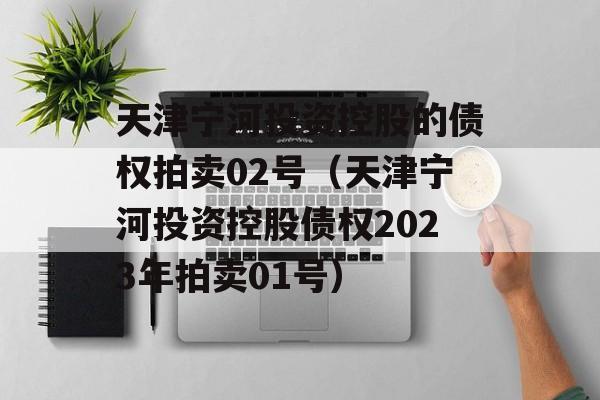 天津宁河投资控股的债权拍卖02号（天津宁河投资控股债权2023年拍卖01号）